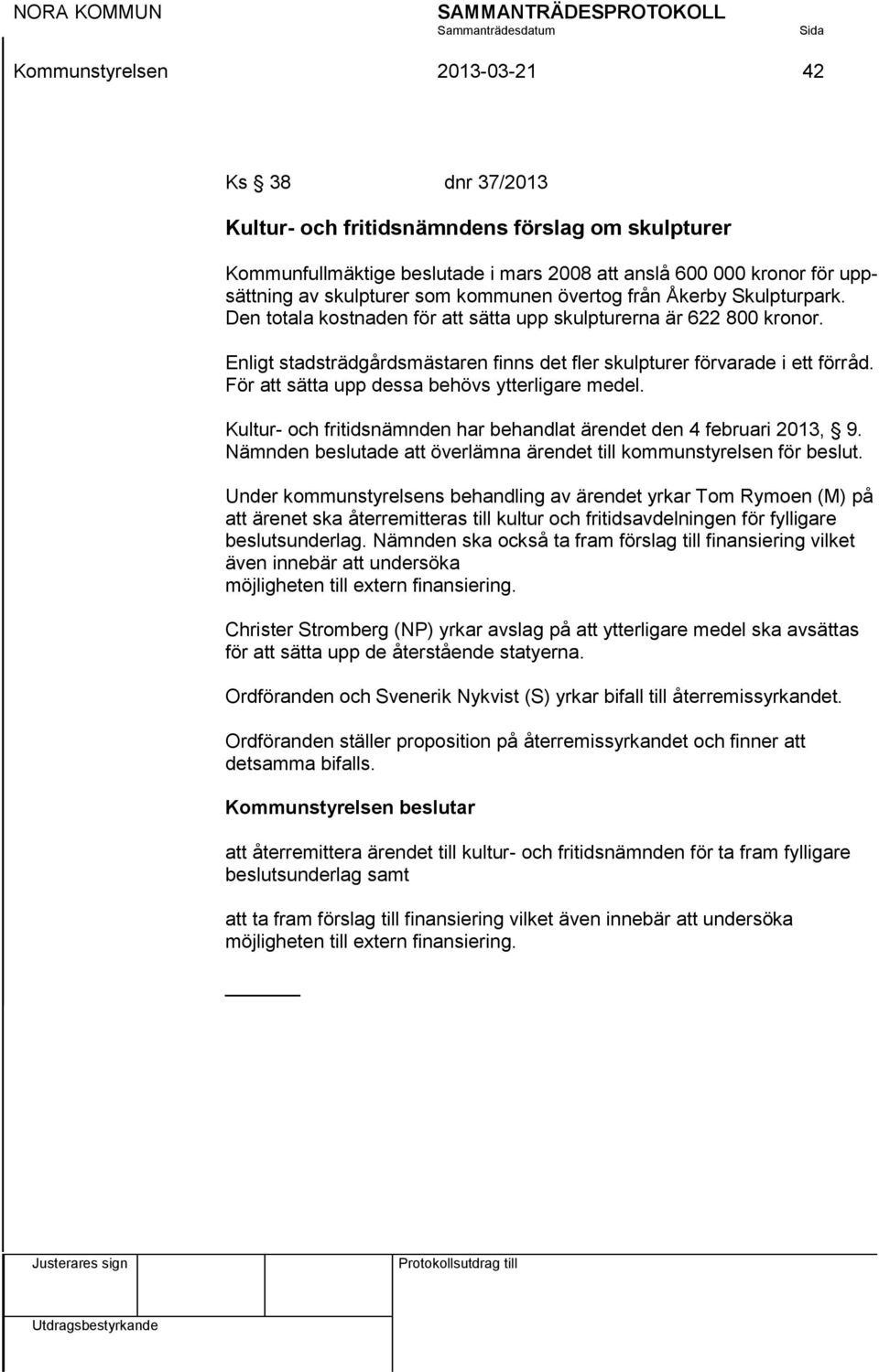 NORA KOMMUN SAMMANTRÄDESPROTOKOLL
Sammanträdesdatum Sida
Kommunstyrelsen 2013-03-21 42

Ks § 38 dnr 37/2013

Kultur- och fritidsnämndens förslag om skulpturer

Kommunfullmäktige beslutade i mars 2008 att anslå 600 000 kronor för uppsättning av skulpturer som kommunen övertog från Åkerby Skulpturpark. Den totala kostnaden för att sätta upp skulpturerna är 622 800 kronor.

Enligt stadsträdgårdsmästaren finns det fler skulpturer förvarade i ett förråd. För att sätta upp dessa behövs ytterligare medel.

Kultur- och fritidsnämnden har behandlat ärendet den 4 februari 2013, § 9. Nämnden beslutade att överlämna ärendet till kommunstyrelsen för beslut.

Under kommunstyrelsens behandling av ärendet yrkar Tom Rymoen (M) på att ärenet ska återremitteras till kultur och fritidsavdelningen för fylligare beslutsunderlag. Nämnden ska också ta fram förslag till finansiering vilket även innebär att undersöka möjligheten till extern finansiering.

Christer Stromberg (NP) yrkar avslag på att ytterligare medel ska avsättas för att sätta upp de återstående statyerna.

Ordföranden och Svenerik Nykvist (S) yrkar bifall till återremissyrkandet.

Ordföranden ställer proposition på återremissyrkandet och finner att detsamma bifalls.

Kommunstyrelsen beslutar

att återremittera ärendet till kultur- och fritidsnämnden för ta fram fylligare beslutsunderlag samt

att ta fram förslag till finansiering vilket även innebär att undersöka möjligheten till extern finansiering.

Justerares sign
Protokollsutdrag till
Utdragsbestyrkande